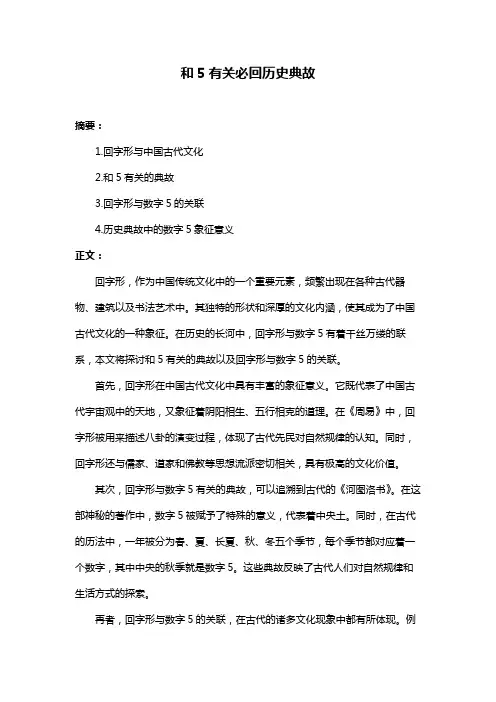 和 5 有关必回历史典故

摘要：

1.回字形与中国古代文化

2.和 5 有关的典故

3.回字形与数字 5 的关联

4.历史典故中的数字 5 象征意义

正文：

回字形，作为中国传统文化中的一个重要元素，频繁出现在各种古代器物、建筑以及书法艺术中。其独特的形状和深厚的文化内涵，使其成为了中国古代文化的一种象征。在历史的长河中，回字形与数字 5 有着千丝万缕的联系，本文将探讨和 5 有关的典故以及回字形与数字 5 的关联。

首先，回字形在中国古代文化中具有丰富的象征意义。它既代表了中国古代宇宙观中的天地，又象征着阴阳相生、五行相克的道理。在《周易》中，回字形被用来描述八卦的演变过程，体现了古代先民对自然规律的认知。同时，回字形还与儒家、道家和佛教等思想流派密切相关，具有极高的文化价值。

其次，回字形与数字 5 有关的典故，可以追溯到古代的《河图洛书》。在这部神秘的著作中，数字 5 被赋予了特殊的意义，代表着中央土。同时，在古代的历法中，一年被分为春、夏、长夏、秋、冬五个季节，每个季节都对应着一个数字，其中中央的秋季就是数字 5。这些典故反映了古代人们对自然规律和生活方式的探索。

再者，回字形与数字 5 的关联，在古代的诸多文化现象中都有所体现。例